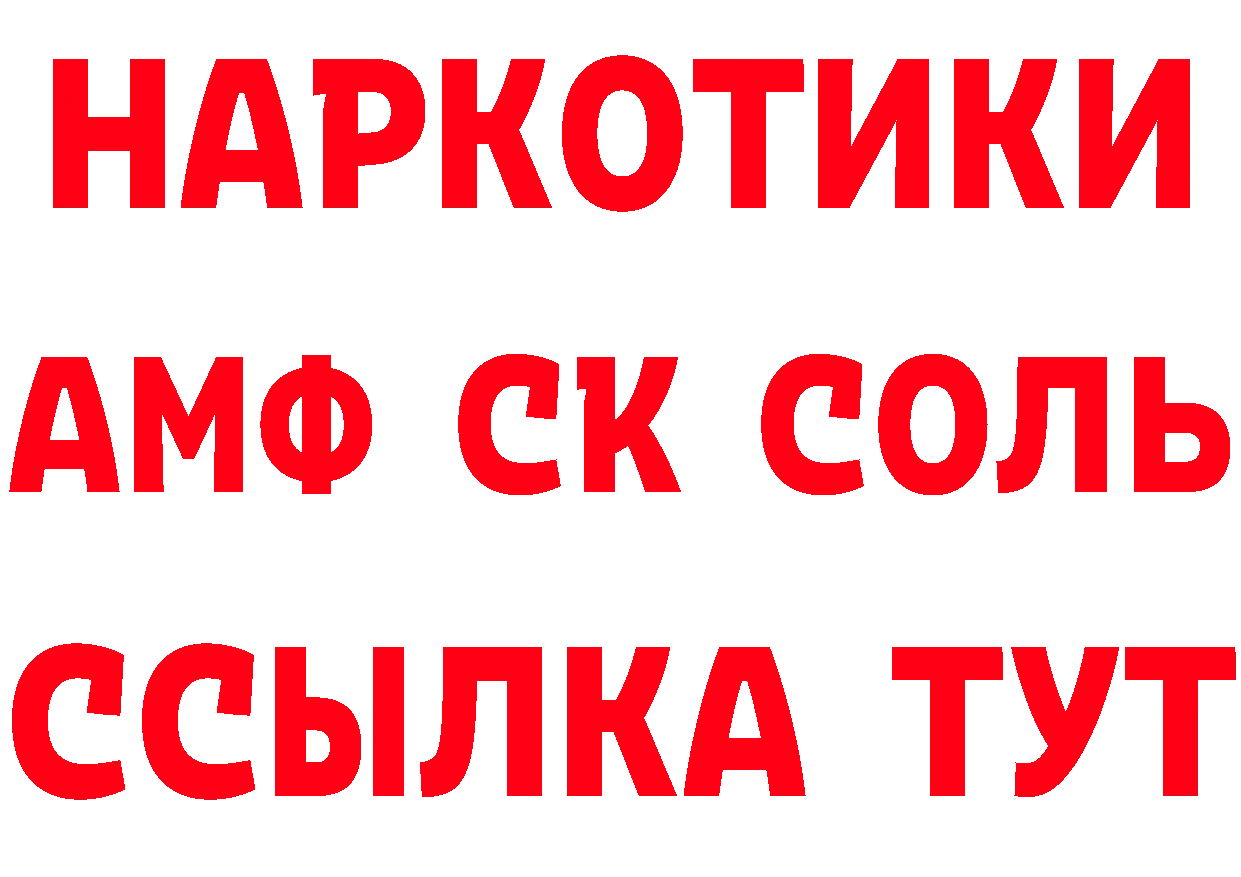 НАРКОТИКИ

АМФ СК СОЛЬ

ССЫЛКА ТУТ